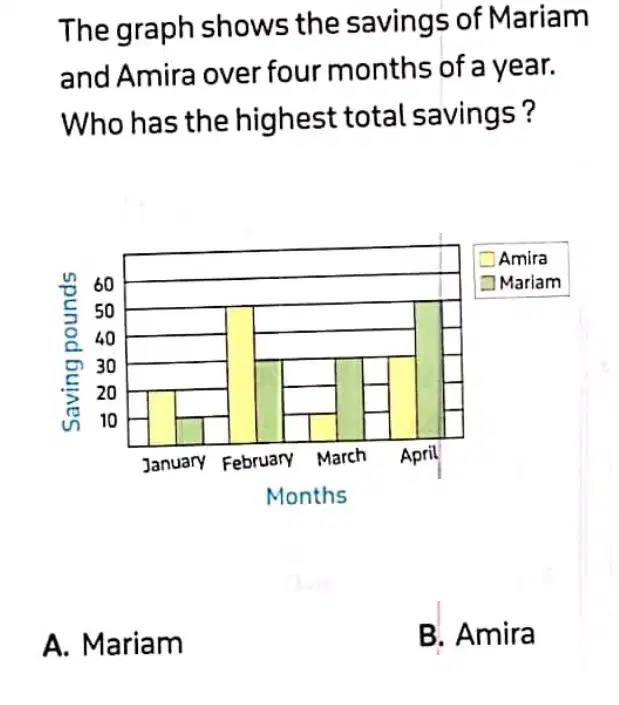 The graph shows the savings of Mariam and Amira over four months of a year. Who has the highest total savings ?

Amira
Mariam

Saving pounds
60
50
40
30
20
10

January February March April
Months

A. Mariam

B. Amira